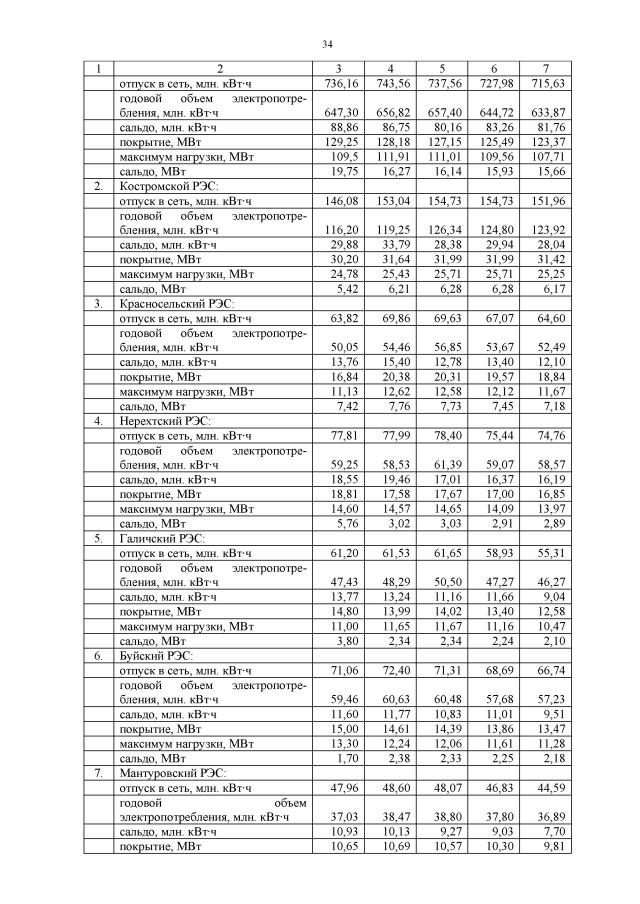 34

| 1 | 2 | 3 | 4 | 5 | 6 | 7 |
|---|---|---|---|---|---|---|
|  | отпуск в сеть, млн. кВт·ч | 736,16 | 743,56 | 737,56 | 727,98 | 715,63 |
|  | годовой объем электропотребления, млн. кВт·ч | 647,30 | 656,82 | 657,40 | 644,72 | 633,87 |
|  | сальдо, млн. кВт·ч | 88,86 | 86,75 | 80,16 | 83,26 | 81,76 |
|  | покрытие, МВт | 129,25 | 128,18 | 127,15 | 125,49 | 123,37 |
|  | максимум нагрузки, МВт | 109,5 | 111,91 | 111,01 | 109,56 | 107,71 |
|  | сальдо, МВт | 19,75 | 16,27 | 16,14 | 15,93 | 15,66 |
| 2. | Костромской РЭС: |  |  |  |  |  |
|  | отпуск в сеть, млн. кВт·ч | 146,08 | 153,04 | 154,73 | 154,73 | 151,96 |
|  | годовой объем электропотребления, млн. кВт·ч | 116,20 | 119,25 | 126,34 | 124,80 | 123,92 |
|  | сальдо, млн. кВт·ч | 29,88 | 33,79 | 28,38 | 29,94 | 28,04 |
|  | покрытие, МВт | 30,20 | 31,64 | 31,99 | 31,99 | 31,42 |
|  | максимум нагрузки, МВт | 24,78 | 25,43 | 25,71 | 25,71 | 25,25 |
|  | сальдо, МВт | 5,42 | 6,21 | 6,28 | 6,28 | 6,17 |
| 3. | Красносельский РЭС: |  |  |  |  |  |
|  | отпуск в сеть, млн. кВт·ч | 63,82 | 69,86 | 69,63 | 67,07 | 64,60 |
|  | годовой объем электропотребления, млн. кВт·ч | 50,05 | 54,46 | 56,85 | 53,67 | 52,49 |
|  | сальдо, млн. кВт·ч | 13,76 | 15,40 | 12,78 | 13,40 | 12,10 |
|  | покрытие, МВт | 16,84 | 20,38 | 20,31 | 19,57 | 18,84 |
|  | максимум нагрузки, МВт | 11,13 | 12,62 | 12,58 | 12,12 | 11,67 |
|  | сальдо, МВт | 7,42 | 7,76 | 7,73 | 7,45 | 7,18 |
| 4. | Нерехтский РЭС: |  |  |  |  |  |
|  | отпуск в сеть, млн. кВт·ч | 77,81 | 77,99 | 78,40 | 75,44 | 74,76 |
|  | годовой объем электропотребления, млн. кВт·ч | 59,25 | 58,53 | 61,39 | 59,07 | 58,57 |
|  | сальдо, млн. кВт·ч | 18,55 | 19,46 | 17,01 | 16,37 | 16,19 |
|  | покрытие, МВт | 18,81 | 17,58 | 17,67 | 17,00 | 16,85 |
|  | максимум нагрузки, МВт | 14,60 | 14,57 | 14,65 | 14,09 | 13,97 |
|  | сальдо, МВт | 5,76 | 3,02 | 3,03 | 2,91 | 2,89 |
| 5. | Галичский РЭС: |  |  |  |  |  |
|  | отпуск в сеть, млн. кВт·ч | 61,20 | 61,53 | 61,65 | 58,93 | 55,31 |
|  | годовой объем электропотребления, млн. кВт·ч | 47,43 | 48,29 | 50,50 | 47,27 | 46,27 |
|  | сальдо, млн. кВт·ч | 13,77 | 13,24 | 11,16 | 11,66 | 9,04 |
|  | покрытие, МВт | 14,80 | 13,99 | 14,02 | 13,40 | 12,58 |
|  | максимум нагрузки, МВт | 11,00 | 11,65 | 11,67 | 11,16 | 10,47 |
|  | сальдо, МВт | 3,80 | 2,34 | 2,34 | 2,24 | 2,10 |
| 6. | Буйский РЭС: |  |  |  |  |  |
|  | отпуск в сеть, млн. кВт·ч | 71,06 | 72,40 | 71,31 | 68,69 | 66,74 |
|  | годовой объем электропотребления, млн. кВт·ч | 59,46 | 60,63 | 60,48 | 57,68 | 57,23 |
|  | сальдо, млн. кВт·ч | 11,60 | 11,77 | 10,83 | 11,01 | 9,51 |
|  | покрытие, МВт | 15,00 | 14,61 | 14,39 | 13,86 | 13,47 |
|  | максимум нагрузки, МВт | 13,30 | 12,24 | 12,06 | 11,61 | 11,28 |
|  | сальдо, МВт | 1,70 | 2,38 | 2,33 | 2,25 | 2,18 |
| 7. | Мантуровский РЭС: |  |  |  |  |  |
|  | отпуск в сеть, млн. кВт·ч | 47,96 | 48,60 | 48,07 | 46,83 | 44,59 |
|  | годовой объем электропотребления, млн. кВт·ч | 37,03 | 38,47 | 38,80 | 37,80 | 36,89 |
|  | сальдо, млн. кВт·ч | 10,93 | 10,13 | 9,27 | 9,03 | 7,70 |
|  | покрытие, МВт | 10,65 | 10,69 | 10,57 | 10,30 | 9,81 |